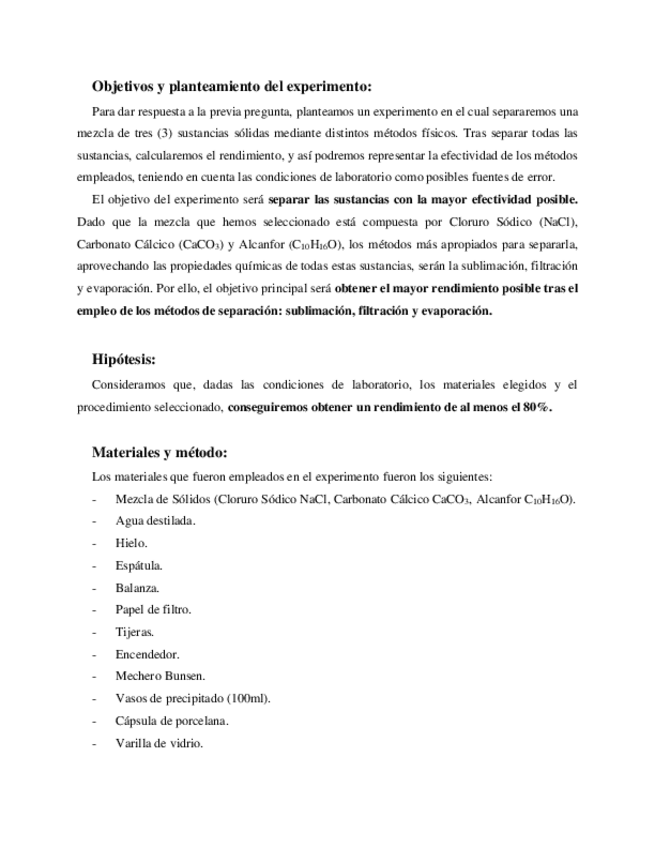 Objetivos y planteamiento del experimento:

Para dar respuesta a la previa pregunta, planteamos un experimento en el cual separaremos una mezcla de tres (3) sustancias sólidas mediante distintos métodos físicos. Tras separar todas las sustancias, calcularemos el rendimiento, y así podremos representar la efectividad de los métodos empleados, teniendo en cuenta las condiciones de laboratorio como posibles fuentes de error.

El objetivo del experimento será separar las sustancias con la mayor efectividad posible. Dado que la mezcla que hemos seleccionado está compuesta por Cloruro Sódico (NaCl), Carbonato Cálcico ($CaCO_3$) y Alcanfor ($C_{10}H_{16}O$), los métodos más apropiados para separarla, aprovechando las propiedades químicas de todas estas sustancias, serán la sublimación, filtración y evaporación. Por ello, el objetivo principal será obtener el mayor rendimiento posible tras el empleo de los métodos de separación: sublimación, filtración y evaporación.

Hipótesis:

Consideramos que, dadas las condiciones de laboratorio, los materiales elegidos y el procedimiento seleccionado, conseguiremos obtener un rendimiento de al menos el 80%.

Materiales y método:

Los materiales que fueron empleados en el experimento fueron los siguientes:
- Mezcla de Sólidos (Cloruro Sódico NaCl, Carbonato Cálcico $CaCO_3$, Alcanfor $C_{10}H_{16}O$).
- Agua destilada.
- Hielo.
- Espátula.
- Balanza.
- Papel de filtro.
- Tijeras.
- Encendedor.
- Mechero Bunsen.
- Vasos de precipitado (100ml).
- Cápsula de porcelana.
- Varilla de vidrio.